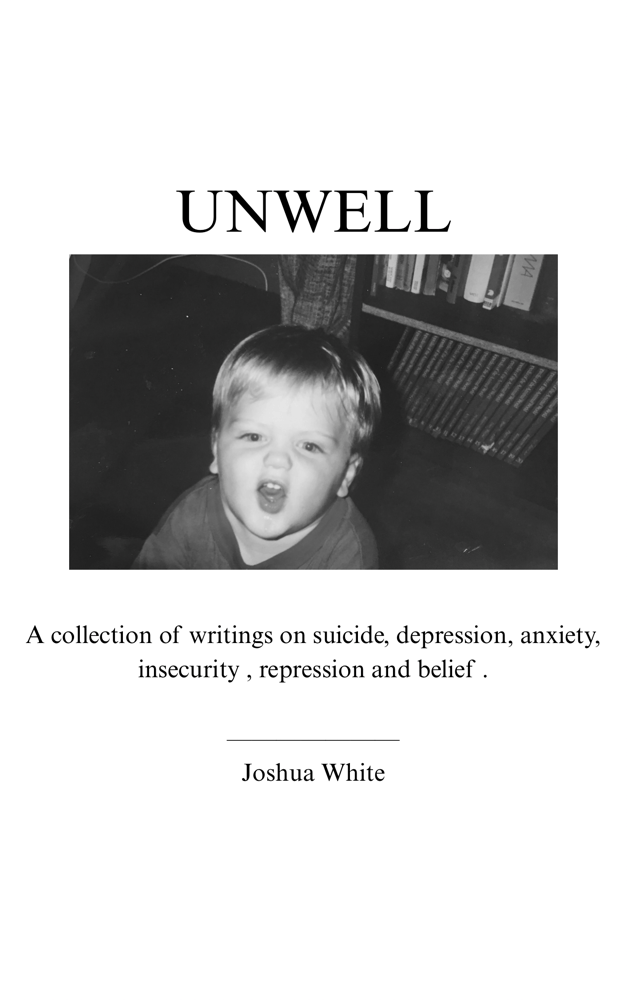 UNWELL

A collection of writings on suicide, depression, anxiety, insecurity , repression and belief .

Joshua White